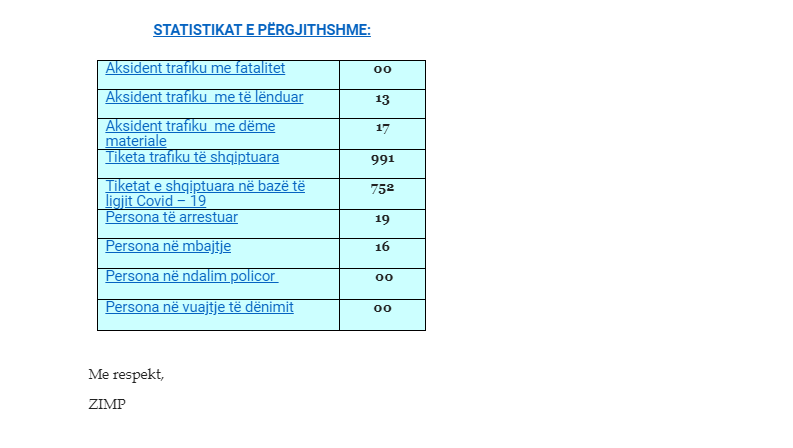 STATISTIKAT E PËRGJITHSHME:

| Aksident trafiku me fatalitet | 00 |
|---|---|
| Aksident trafiku me të lënduar | 13 |
| Aksident trafiku me dëme materiale | 17 |
| Tiketa trafiku të shqiptuara | 991 |
| Tiketat e shqiptuara në bazë të ligjit Covid – 19 | 752 |
| Persona të arrestuar | 19 |
| Persona në mbajtje | 16 |
| Persona në ndalim policor | 00 |
| Persona në vuajtje të dënimit | 00 |

Me respekt,

ZIMP